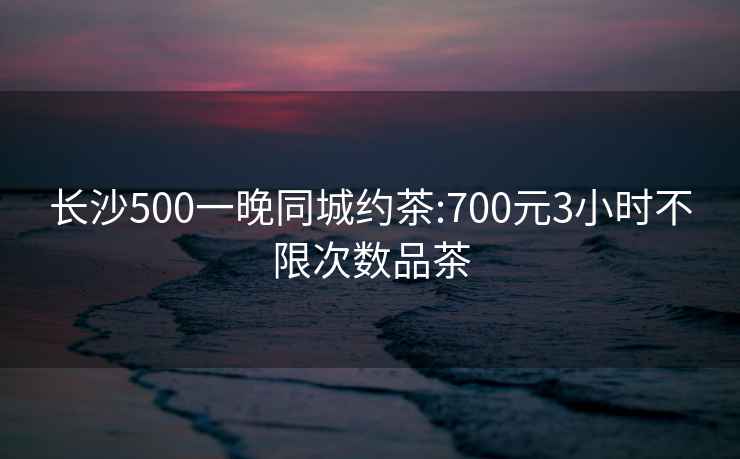 长沙500一晚同城约茶:700元3小时不限次数品茶